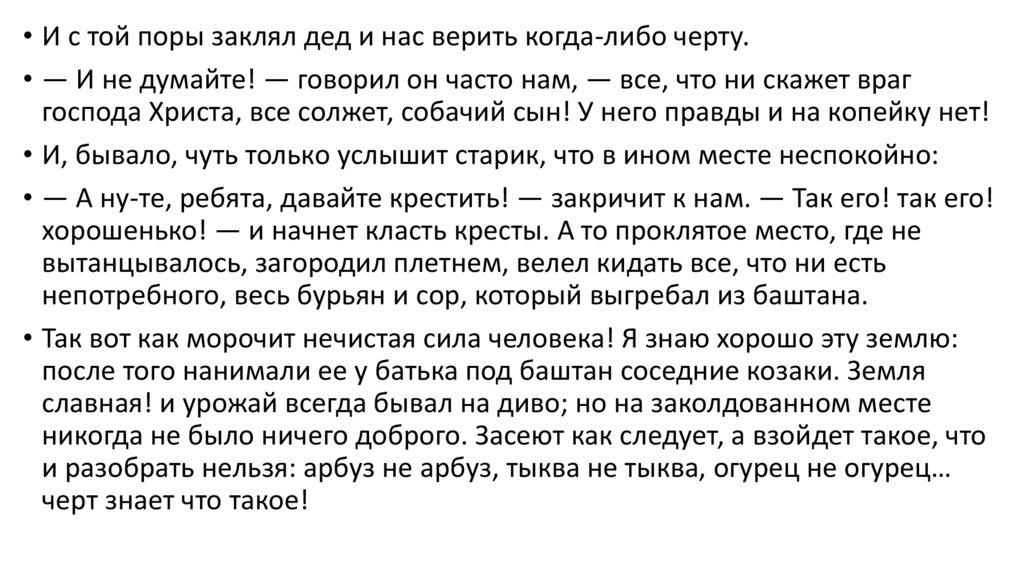 • И с той поры заклял дед и нас верить когда-либо черту.

• — И не думайте! — говорил он часто нам, — все, что ни скажет враг господа Христа, все солжет, собачий сын! У него правды и на копейку нет!

• И, бывало, чуть только услышит старик, что в ином месте неспокойно:

• — А ну-те, ребята, давайте крестить! — закричит к нам. — Так его! так его! хорошенько! — и начнет класть кресты. А то проклятое место, где не вытанцывалось, загородил плетнем, велел кидать все, что ни есть непотребного, весь бурьян и сор, который выгребал из баштана.

• Так вот как морочит нечистая сила человека! Я знаю хорошо эту землю: после того нанимали ее у батька под баштан соседние козаки. Земля славная! и урожай всегда бывал на диво; но на заколдованном месте никогда не было ничего доброго. Засеют как следует, а взойдет такое, что и разобрать нельзя: арбуз не арбуз, тыква не тыква, огурец не огурец… черт знает что такое!